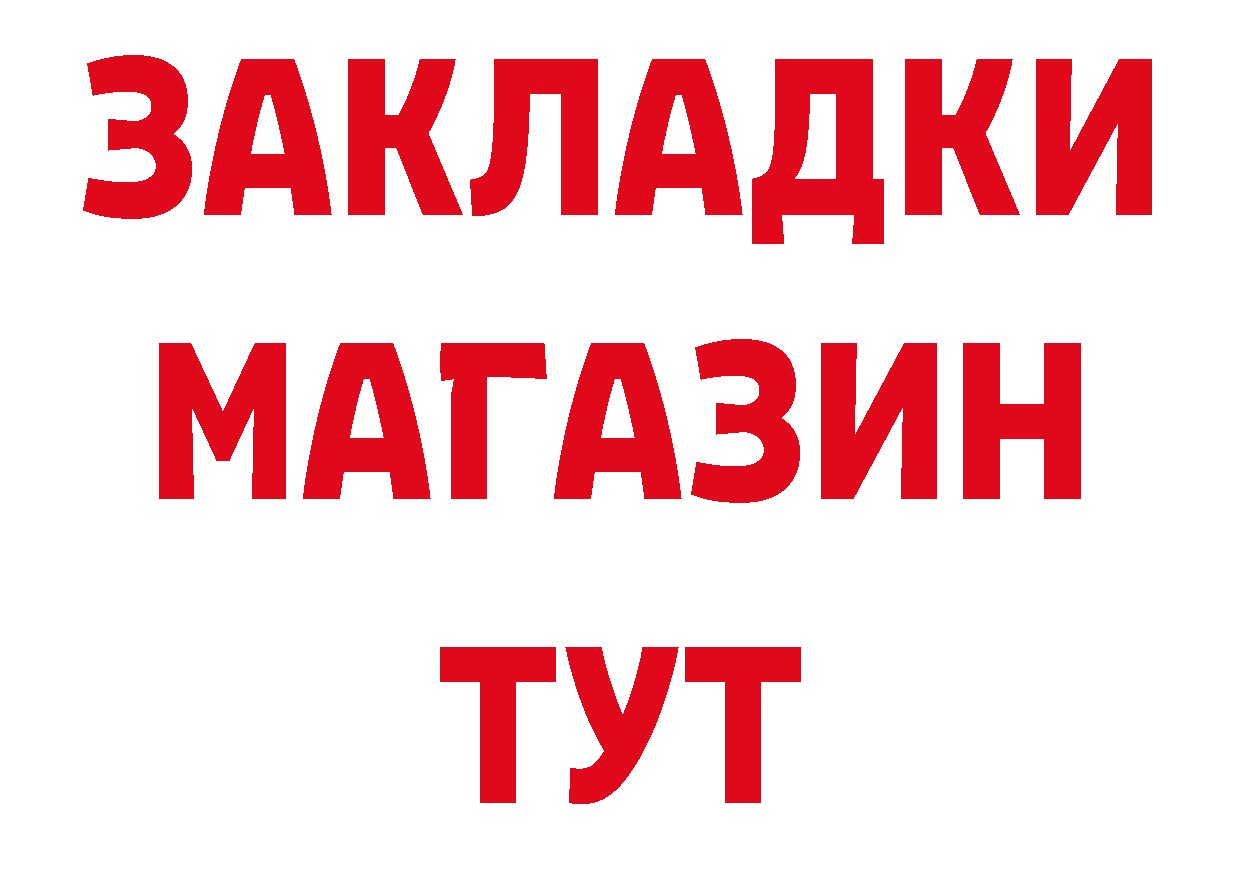 ЗАКЛАДКИ
МАГАЗИН
ТУТ